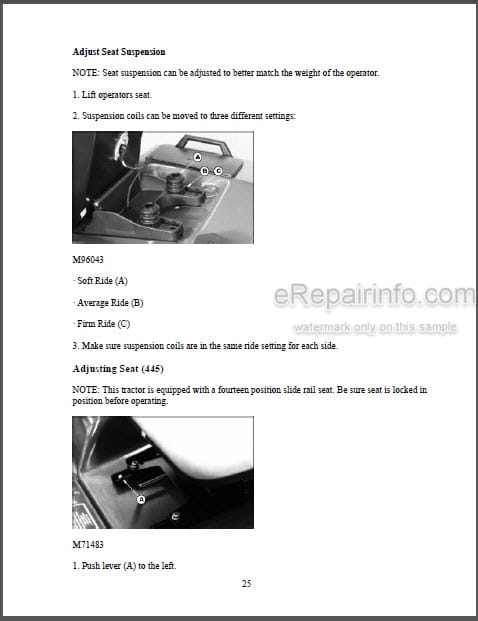 Adjust Seat Suspension

NOTE: Seat suspension can be adjusted to better match the weight of the operator.

1. Lift operators seat.

2. Suspension coils can be moved to three different settings:

A

B C

M96043

· Soft Ride (A)

· Average Ride (B)

· Firm Ride (C)

eRepairinfo.com

watermark only on this sample

3. Make sure suspension coils are in the same ride setting for each side.

Adjusting Seat (445)

NOTE: This tractor is equipped with a fourteen position slide rail seat. Be sure seat is locked in position before operating.

A

M71483

1. Push lever (A) to the left.

25